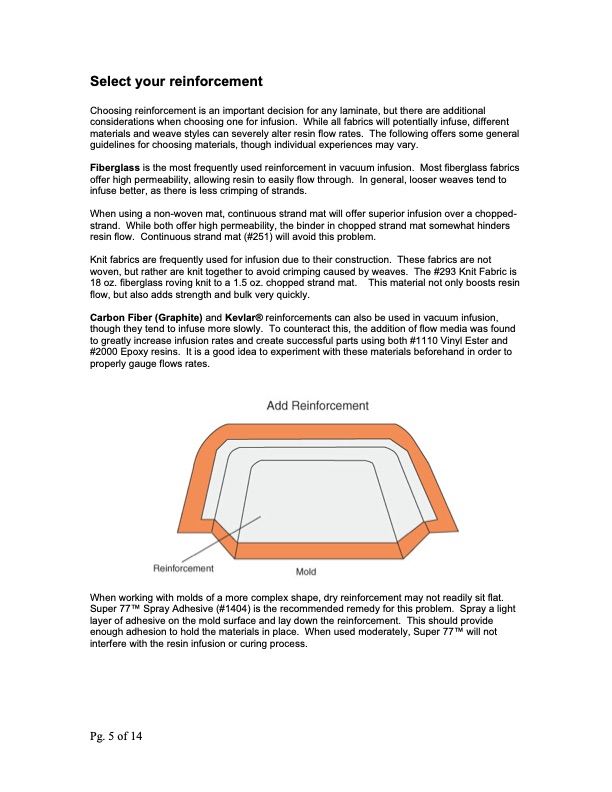 Select your reinforcement

Choosing reinforcement is an important decision for any laminate, but there are additional considerations when choosing one for infusion. While all fabrics will potentially infuse, different materials and weave styles can severely alter resin flow rates. The following offers some general guidelines for choosing materials, though individual experiences may vary.

Fiberglass is the most frequently used reinforcement in vacuum infusion. Most fiberglass fabrics offer high permeability, allowing resin to easily flow through. In general, looser weaves tend to infuse better, as there is less crimping of strands.

When using a non-woven mat, continuous strand mat will offer superior infusion over a chopped-strand. While both offer high permeability, the binder in chopped strand mat somewhat hinders resin flow. Continuous strand mat (#251) will avoid this problem.

Knit fabrics are frequently used for infusion due to their construction. These fabrics are not woven, but rather are knit together to avoid crimping caused by weaves. The #293 Knit Fabric is 18 oz. fiberglass roving knit to a 1.5 oz. chopped strand mat. This material not only boosts resin flow, but also adds strength and bulk very quickly.

Carbon Fiber (Graphite) and Kevlar® reinforcements can also be used in vacuum infusion, though they tend to infuse more slowly. To counteract this, the addition of flow media was found to greatly increase infusion rates and create successful parts using both #1110 Vinyl Ester and #2000 Epoxy resins. It is a good idea to experiment with these materials beforehand in order to properly gauge flows rates.

Add Reinforcement

Reinforcement

Mold

When working with molds of a more complex shape, dry reinforcement may not readily sit flat. Super 77™ Spray Adhesive (#1404) is the recommended remedy for this problem. Spray a light layer of adhesive on the mold surface and lay down the reinforcement. This should provide enough adhesion to hold the materials in place. When used moderately, Super 77™ will not interfere with the resin infusion or curing process.

Pg. 5 of 14